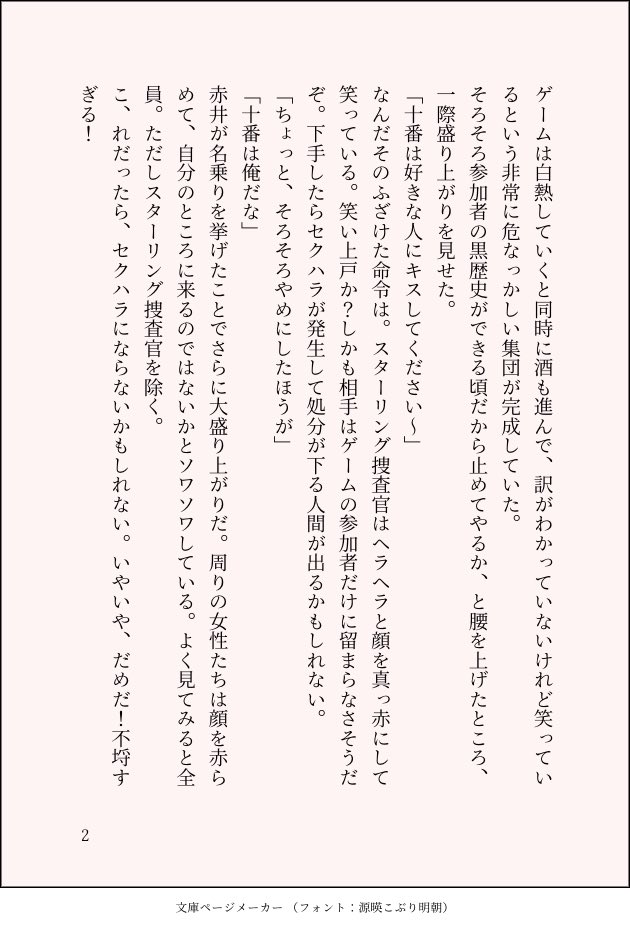 ゲームは白熱していくと同時に酒も進んで、訳がわかっていないけれど笑っているという非常に危なっかしい集団が完成していた。

そろそろ参加者の黒歴史ができる頃だから止めてやるか、と腰を上げたところ、一際盛り上がりを見せた。

「十番は好きな人にキスしてください〜」

なんだそのふざけた命令は。スターリング捜査官はヘラヘラと顔を真っ赤にして笑っている。笑い上戸か？しかも相手はゲームの参加者だけに留まらなさそうだぞ。下手したらセクハラが発生して処分が下る人間が出るかもしれない。

「ちょっと、そろそろやめにしたほうが」

「十番は俺だな」

赤井が名乗りを挙げたことでさらに大盛り上がりだ。周りの女性たちは顔を赤らめて、自分のところに来るのではないかとソワソワしている。よく見てみると全員。ただしスターリング捜査官を除く。

こ、れだったら、セクハラにならないかもしれない。いやいや、だめだ！不埒すぎる！

2

文庫ページメーカー（フォント：源暎こぶり明朝）